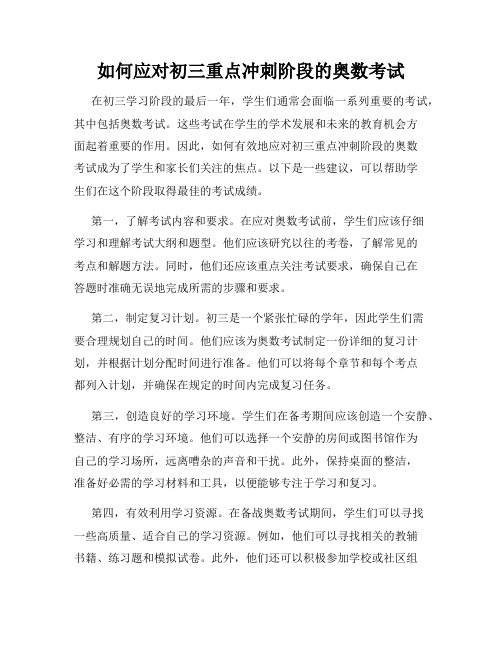 如何应对初三重点冲刺阶段的奥数考试

在初三学习阶段的最后一年，学生们通常会面临一系列重要的考试，其中包括奥数考试。这些考试在学生的学术发展和未来的教育机会方面起着重要的作用。因此，如何有效地应对初三重点冲刺阶段的奥数考试成为了学生和家长们关注的焦点。以下是一些建议，可以帮助学生们在这个阶段取得最佳的考试成绩。

第一，了解考试内容和要求。在应对奥数考试前，学生们应该仔细学习和理解考试大纲和题型。他们应该研究以往的考卷，了解常见的考点和解题方法。同时，他们还应该重点关注考试要求，确保自己在答题时准确无误地完成所需的步骤和要求。

第二，制定复习计划。初三是一个紧张忙碌的学年，因此学生们需要合理规划自己的时间。他们应该为奥数考试制定一份详细的复习计划，并根据计划分配时间进行准备。他们可以将每个章节和每个考点都列入计划，并确保在规定的时间内完成复习任务。

第三，创造良好的学习环境。学生们在备考期间应该创造一个安静、整洁、有序的学习环境。他们可以选择一个安静的房间或图书馆作为自己的学习场所，远离嘈杂的声音和干扰。此外，保持桌面的整洁，准备好必需的学习材料和工具，以便能够专注于学习和复习。

第四，有效利用学习资源。在备战奥数考试期间，学生们可以寻找一些高质量、适合自己的学习资源。例如，他们可以寻找相关的教辅书籍、练习题和模拟试卷。此外，他们还可以积极参加学校或社区组